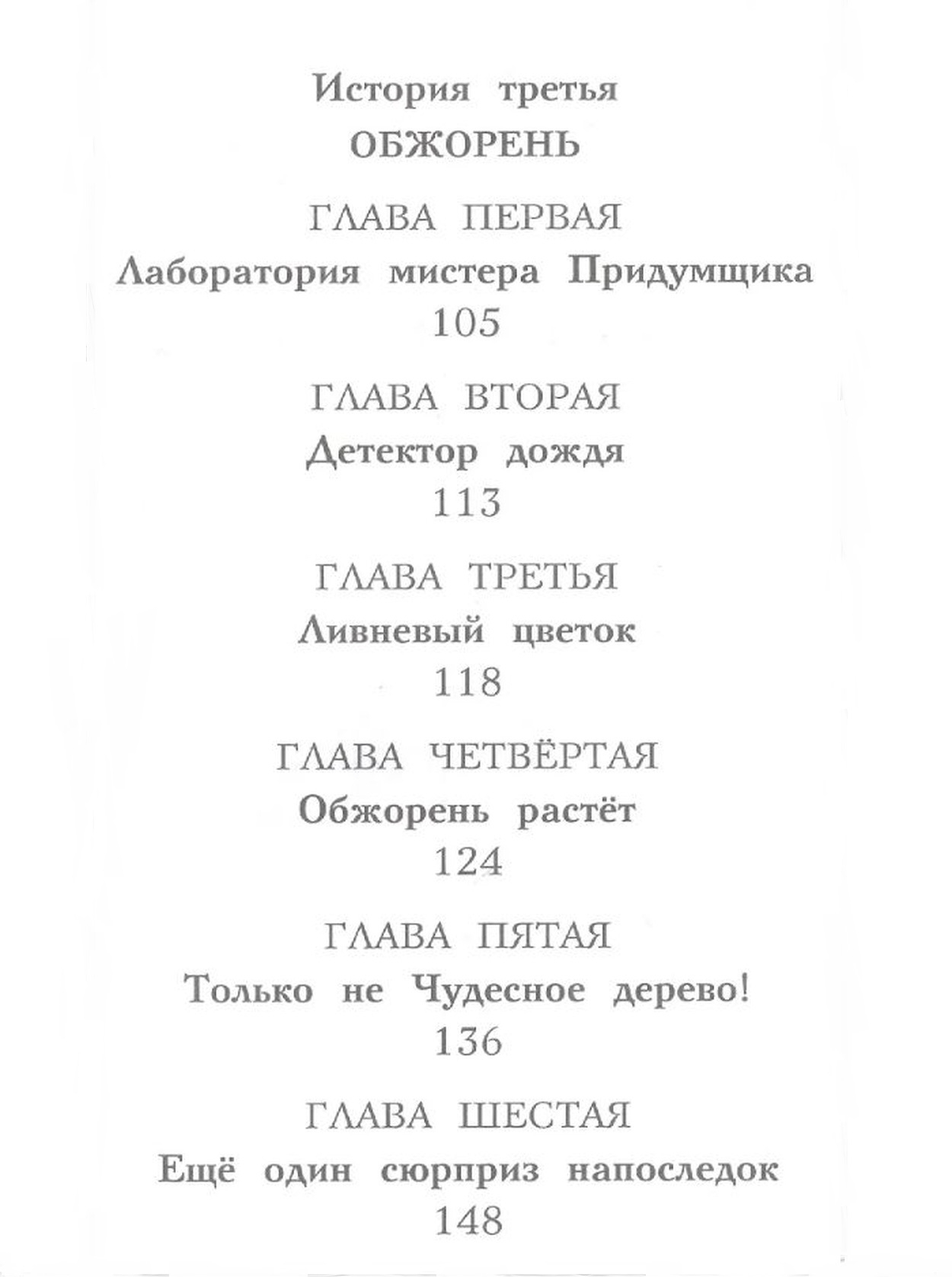 История третья
ОБЖОРЕНЬ

ГЛАВА ПЕРВАЯ
Лаборатория мистера Придумщика
105

ГЛАВА ВТОРАЯ
Детектор дождя
113

ГЛАВА ТРЕТЬЯ
Ливневый цветок
118

ГЛАВА ЧЕТВЁРТАЯ
Обжорень растёт
124

ГЛАВА ПЯТАЯ
Только не Чудесное дерево!
136

ГЛАВА ШЕСТАЯ
Ещё один сюрприз напоследок
148